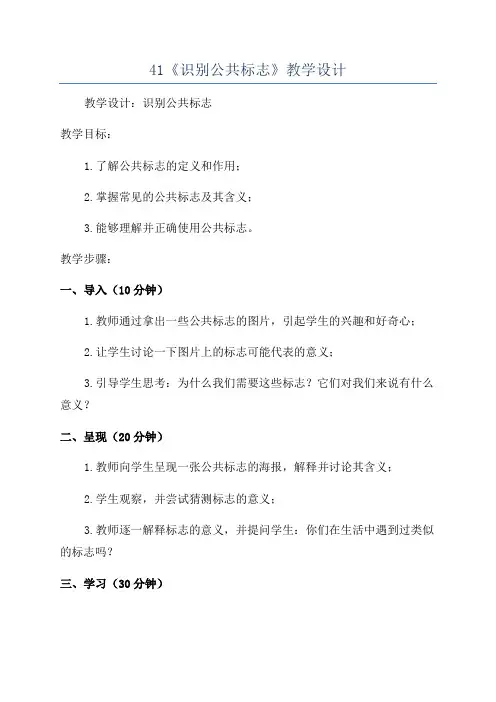 41《识别公共标志》教学设计

教学设计：识别公共标志

教学目标：

1.了解公共标志的定义和作用；

2.掌握常见的公共标志及其含义；

3.能够理解并正确使用公共标志。

教学步骤：

一、导入（10分钟）

1.教师通过拿出一些公共标志的图片，引起学生的兴趣和好奇心；

2.让学生讨论一下图片上的标志可能代表的意义；

3.引导学生思考：为什么我们需要这些标志？它们对我们来说有什么意义？

二、呈现（20分钟）

1.教师向学生呈现一张公共标志的海报，解释并讨论其含义；

2.学生观察，并尝试猜测标志的意义；

3.教师逐一解释标志的意义，并提问学生：你们在生活中遇到过类似的标志吗？

三、学习（30分钟）